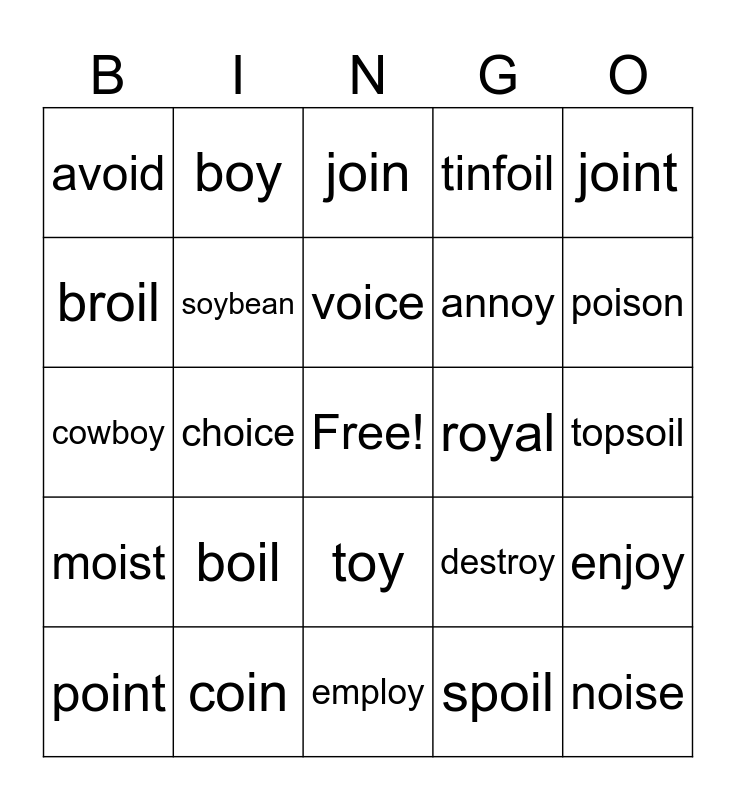 | B | I | N | G | O |
|---|---|---|---|---|
| avoid | boy | join | tinfoil | joint |
| broil | soybean | voice | annoy | poison |
| cowboy | choice | Free! | royal | topsoil |
| moist | boil | toy | destroy | enjoy |
| point | coin | employ | spoil | noise |